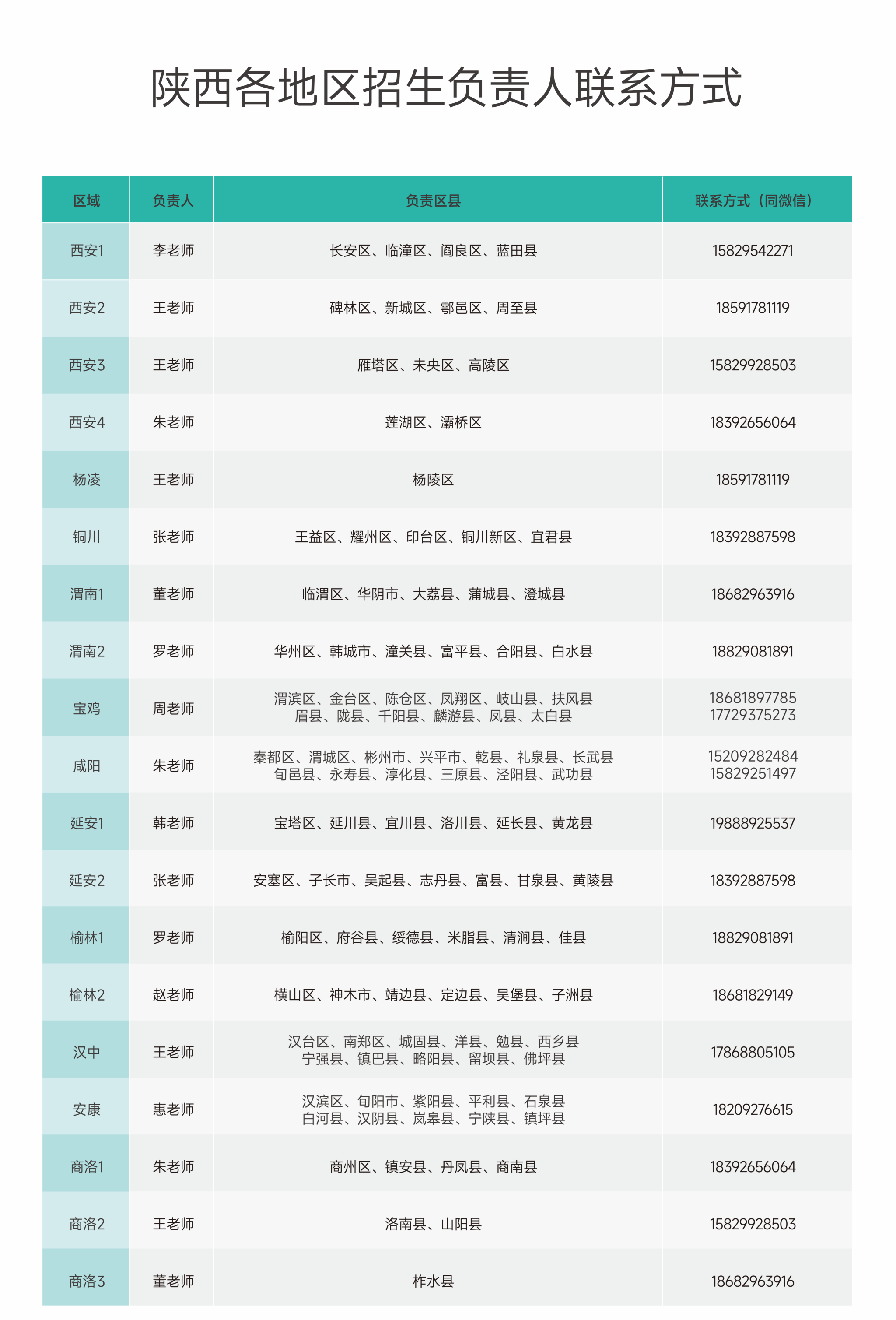 陕西各地区招生负责人联系方式

| 区域 | 负责人 | 负责区县 | 联系方式（同微信） |
|---|---|---|---|
| 西安1 | 李老师 | 长安区、临潼区、阎良区、蓝田县 | 15829542271 |
| 西安2 | 王老师 | 碑林区、新城区、鄠邑区、周至县 | 18591781119 |
| 西安3 | 王老师 | 雁塔区、未央区、高陵区 | 15829928503 |
| 西安4 | 朱老师 | 莲湖区、灞桥区 | 18392656064 |
| 杨凌 | 王老师 | 杨陵区 | 18591781119 |
| 铜川 | 张老师 | 王益区、耀州区、印台区、铜川新区、宜君县 | 18392887598 |
| 渭南1 | 董老师 | 临渭区、华阴市、大荔县、蒲城县、澄城县 | 18682963916 |
| 渭南2 | 罗老师 | 华州区、韩城市、潼关县、富平县、合阳县、白水县 | 18829081891 |
| 宝鸡 | 周老师 | 渭滨区、金台区、陈仓区、凤翔区、岐山县、扶风县 眉县、陇县、千阳县、麟游县、凤县、太白县 | 18681897785 17729375273 |
| 咸阳 | 朱老师 | 秦都区、渭城区、彬州市、兴平市、乾县、礼泉县、长武县 旬邑县、永寿县、淳化县、三原县、泾阳县、武功县 | 15209282484 15829251497 |
| 延安1 | 韩老师 | 宝塔区、延川县、宜川县、洛川县、延长县、黄龙县 | 19888925537 |
| 延安2 | 张老师 | 安塞区、子长市、吴起县、志丹县、富县、甘泉县、黄陵县 | 18392887598 |
| 榆林1 | 罗老师 | 榆阳区、府谷县、绥德县、米脂县、清涧县、佳县 | 18829081891 |
| 榆林2 | 赵老师 | 横山区、神木市、靖边县、定边县、吴堡县、子洲县 | 18681829149 |
| 汉中 | 王老师 | 汉台区、南郑区、城固县、洋县、勉县、西乡县 宁强县、镇巴县、略阳县、留坝县、佛坪县 | 17868805105 |
| 安康 | 惠老师 | 汉滨区、旬阳市、紫阳县、平利县、石泉县 白河县、汉阴县、岚皋县、宁陕县、镇坪县 | 18209276615 |
| 商洛1 | 朱老师 | 商州区、镇安县、丹凤县、商南县 | 18392656064 |
| 商洛2 | 王老师 | 洛南县、山阳县 | 15829928503 |
| 商洛3 | 董老师 | 柞水县 | 18682963916 |